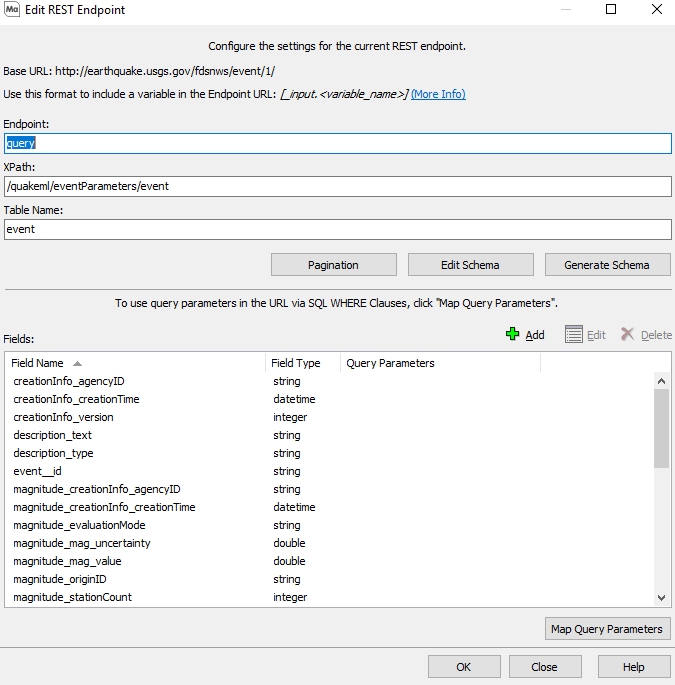 Ma Edit REST Endpoint

Configure the settings for the current REST endpoint.

Base URL: http://earthquake.usgs.gov/fdsnws/event/1/

Use this format to include a variable in the Endpoint URL: [_input.<variable_name>] (More Info)

Endpoint:
query

XPath:
/quakeml/eventParameters/event

Table Name:
event

Pagination Edit Schema Generate Schema

To use query parameters in the URL via SQL WHERE Clauses, click "Map Query Parameters".

Fields:

Add Edit Delete

| Field Name | Field Type | Query Parameters |
|---|---|---|
| creationInfo_agencyID | string | |
| creationInfo_creationTime | datetime | |
| creationInfo_version | integer | |
| description_text | string | |
| description_type | string | |
| event__id | string | |
| magnitude_creationInfo_agencyID | string | |
| magnitude_creationInfo_creationTime | datetime | |
| magnitude_evaluationMode | string | |
| magnitude_mag_uncertainty | double | |
| magnitude_mag_value | double | |
| magnitude_originID | string | |
| magnitude_stationCount | integer | |

Map Query Parameters

OK Close Help